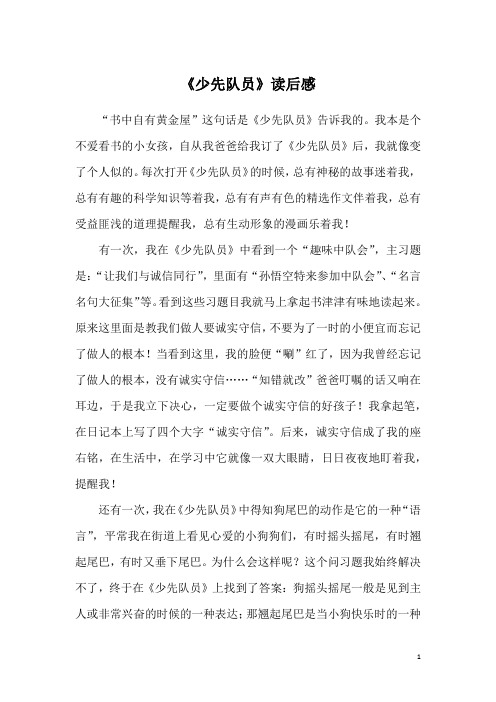 《少先队员》读后感

“书中自有黄金屋”这句话是《少先队员》告诉我的。我本是个不爱看书的小女孩，自从我爸爸给我订了《少先队员》后，我就像变了个人似的。每次打开《少先队员》的时候，总有神秘的故事迷着我，总有有趣的科学知识等着我，总有有声有色的精选作文伴着我，总有受益匪浅的道理提醒我，总有生动形象的漫画乐着我！

有一次，我在《少先队员》中看到一个“趣味中队会”，主习题是：“让我们与诚信同行”，里面有“孙悟空特来参加中队会”、“名言名句大征集”等。看到这些习题目我就马上拿起书津津有味地读起来。原来这里面是教我们做人要诚实守信，不要为了一时的小便宜而忘记了做人的根本！当看到这里，我的脸便“唰”红了，因为我曾经忘记了做人的根本，没有诚实守信……“知错就改”爸爸叮嘱的话又响在耳边，于是我立下决心，一定要做个诚实守信的好孩子！我拿起笔，在日记本上写了四个大字“诚实守信”。后来，诚实守信成了我的座右铭，在生活中，在学习中它就像一双大眼睛，日日夜夜地盯着我，提醒我！

还有一次，我在《少先队员》中得知狗尾巴的动作是它的一种“语言”，平常我在街道上看见心爱的小狗狗们，有时摇头摇尾，有时翘起尾巴，有时又垂下尾巴。为什么会这样呢？这个问习题我始终解决不了，终于在《少先队员》上找到了答案：狗摇头摇尾一般是见到主人或非常兴奋的时候的一种表达；那翘起尾巴是当小狗快乐时的一种

1